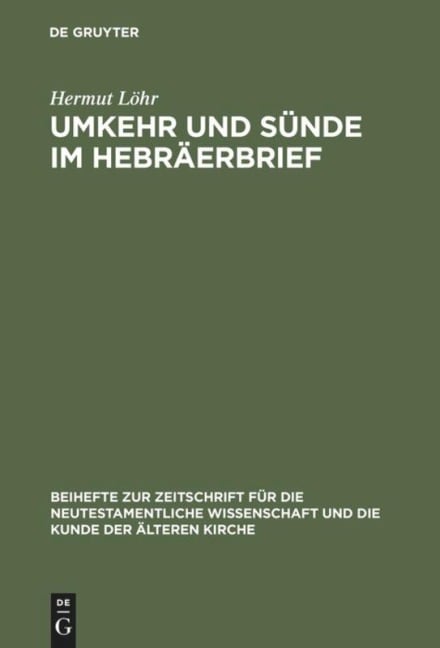 DE GRUYTER

Hermut Löhr

UMKEHR UND SÜNDE IM HEBRÄERBRIEF

BEIHEFTE ZUR ZEITSCHRIFT FÜR DIE NEUTESTAMENTLICHE WISSENSCHAFT UND DIE KUNDE DER ÄLTEREN KIRCHE

DE
G